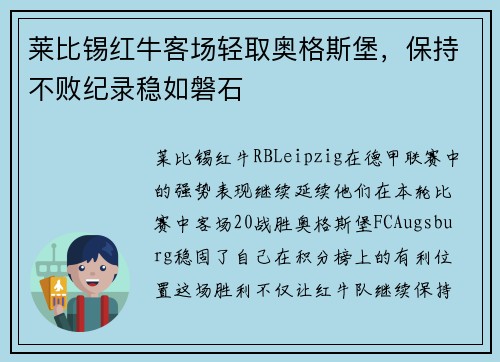 莱比锡红牛客场轻取奥格斯堡，保持不败纪录稳如磐石

莱比锡红牛RBLeipzig在德甲联赛中的强势表现继续延续他们在本轮比赛中客场20战胜奥格斯堡FCAugsburg稳固了自己在积分榜上的有利位置这场胜利不仅让红牛队继续保持